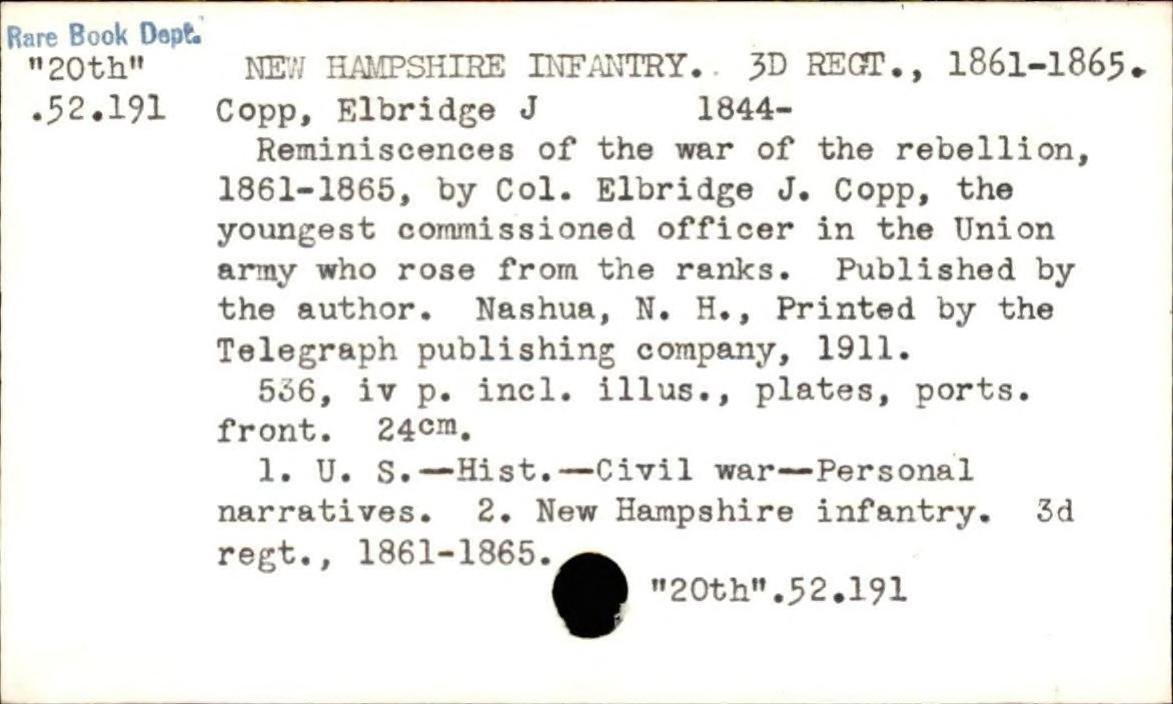 Rare Book Dept.
"20th"
.52.191

NEW HAMPSHIRE INFANTRY. 3D REGT., 1861-1865.
Copp, Elbridge J 1844-

Reminiscences of the war of the rebellion, 1861-1865, by Col. Elbridge J. Copp, the youngest commissioned officer in the Union army who rose from the ranks. Published by the author. Nashua, N. H., Printed by the Telegraph publishing company, 1911.

536, iv p. incl. illus., plates, ports. front. 24cm.

1. U. S.—Hist.—Civil war—Personal narratives. 2. New Hampshire infantry. 3d regt., 1861-1865.

"20th".52.191